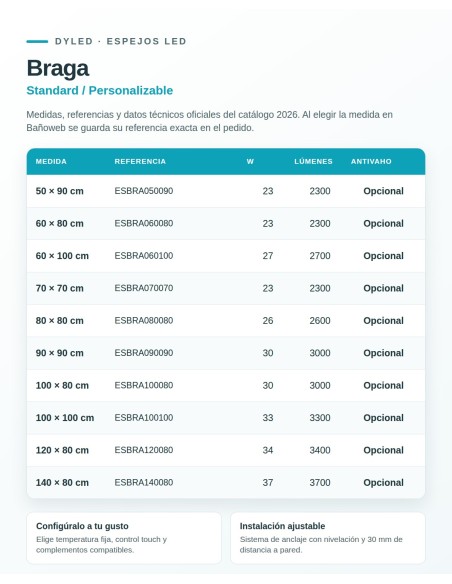 DYLED · ESPEJOS LED

Braga

Standard / Personalizable

Medidas, referencias y datos técnicos oficiales del catálogo 2026. Al elegir la medida en Bañoweb se guarda su referencia exacta en el pedido.

| MEDIDA | REFERENCIA | W | LÚMENES | ANTIVAHO |
|---|---|---|---|---|
| 50 × 90 cm | ESBRA050090 | 23 | 2300 | Opcional |
| 60 × 80 cm | ESBRA060080 | 23 | 2300 | Opcional |
| 60 × 100 cm | ESBRA060100 | 27 | 2700 | Opcional |
| 70 × 70 cm | ESBRA070070 | 23 | 2300 | Opcional |
| 80 × 80 cm | ESBRA080080 | 26 | 2600 | Opcional |
| 90 × 90 cm | ESBRA090090 | 30 | 3000 | Opcional |
| 100 × 80 cm | ESBRA100080 | 30 | 3000 | Opcional |
| 100 × 100 cm | ESBRA100100 | 33 | 3300 | Opcional |
| 120 × 80 cm | ESBRA120080 | 34 | 3400 | Opcional |
| 140 × 80 cm | ESBRA140080 | 37 | 3700 | Opcional |

Configúralo a tu gusto
Elige temperatura fija, control touch y complementos compatibles.

Instalación ajustable
Sistema de anclaje con nivelación y 30 mm de distancia a pared.